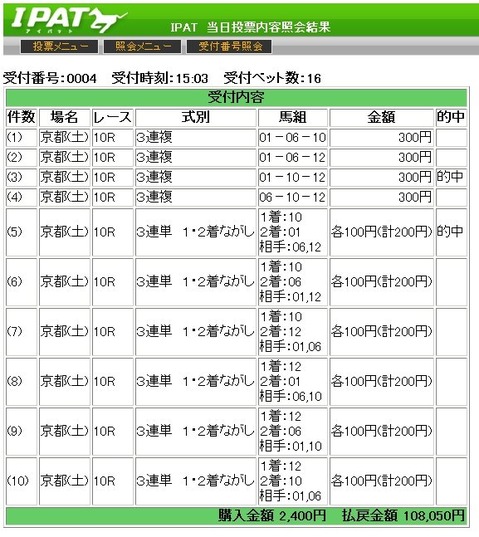 IPAT アイパット

IPAT 当日投票内容照会結果

投票メニュー　照会メニュー　受付番号照会

受付番号:0004　受付時刻:15:03　受付ベット数:16

受付内容

| 件数 | 場名 | レース | 式別 | 馬組 | 金額 | 的中 |
|---|---|---|---|---|---|---|
| (1) | 京都(土) | 10R | 3連複 | 01－06－10 | 300円 | |
| (2) | 京都(土) | 10R | 3連複 | 01－06－12 | 300円 | |
| (3) | 京都(土) | 10R | 3連複 | 01－10－12 | 300円 | 的中 |
| (4) | 京都(土) | 10R | 3連複 | 06－10－12 | 300円 | |
| (5) | 京都(土) | 10R | 3連単　1・2着ながし | 1着:10 2着:01 相手:06,12 | 各100円(計200円) | 的中 |
| (6) | 京都(土) | 10R | 3連単　1・2着ながし | 1着:10 2着:06 相手:01,12 | 各100円(計200円) | |
| (7) | 京都(土) | 10R | 3連単　1・2着ながし | 1着:10 2着:12 相手:01,06 | 各100円(計200円) | |
| (8) | 京都(土) | 10R | 3連単　1・2着ながし | 1着:12 2着:01 相手:06,10 | 各100円(計200円) | |
| (9) | 京都(土) | 10R | 3連単　1・2着ながし | 1着:12 2着:06 相手:01,10 | 各100円(計200円) | |
| (10) | 京都(土) | 10R | 3連単　1・2着ながし | 1着:12 2着:10 相手:01,06 | 各100円(計200円) | |

購入金額 2,400円　払戻金額 108,050円